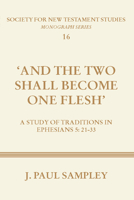 SOCIETY FOR NEW TESTAMENT STUDIES
MONOGRAPH SERIES
16

'AND THE TWO SHALL BECOME ONE FLESH'

A STUDY OF TRADITIONS IN EPHESIANS 5: 21-33

J. PAUL SAMPLEY